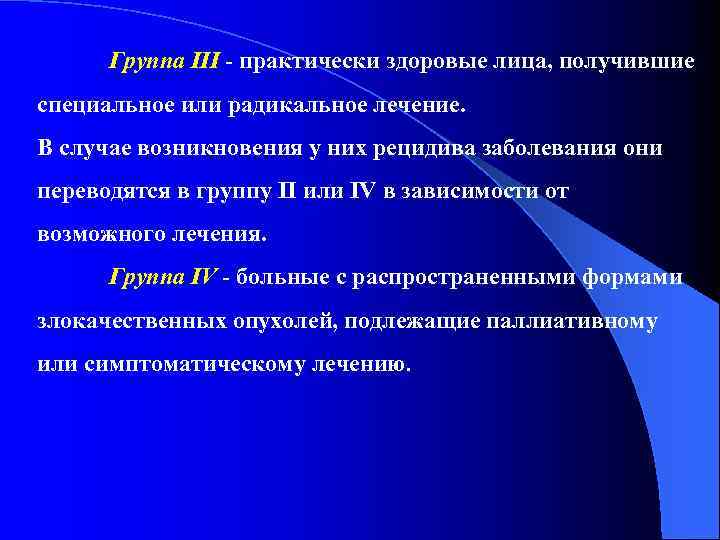 Группа III - практически здоровые лица, получившие специальное или радикальное лечение.
В случае возникновения у них рецидива заболевания они переводятся в группу II или IV в зависимости от возможного лечения.

Группа IV - больные с распространенными формами злокачественных опухолей, подлежащие паллиативному или симптоматическому лечению.